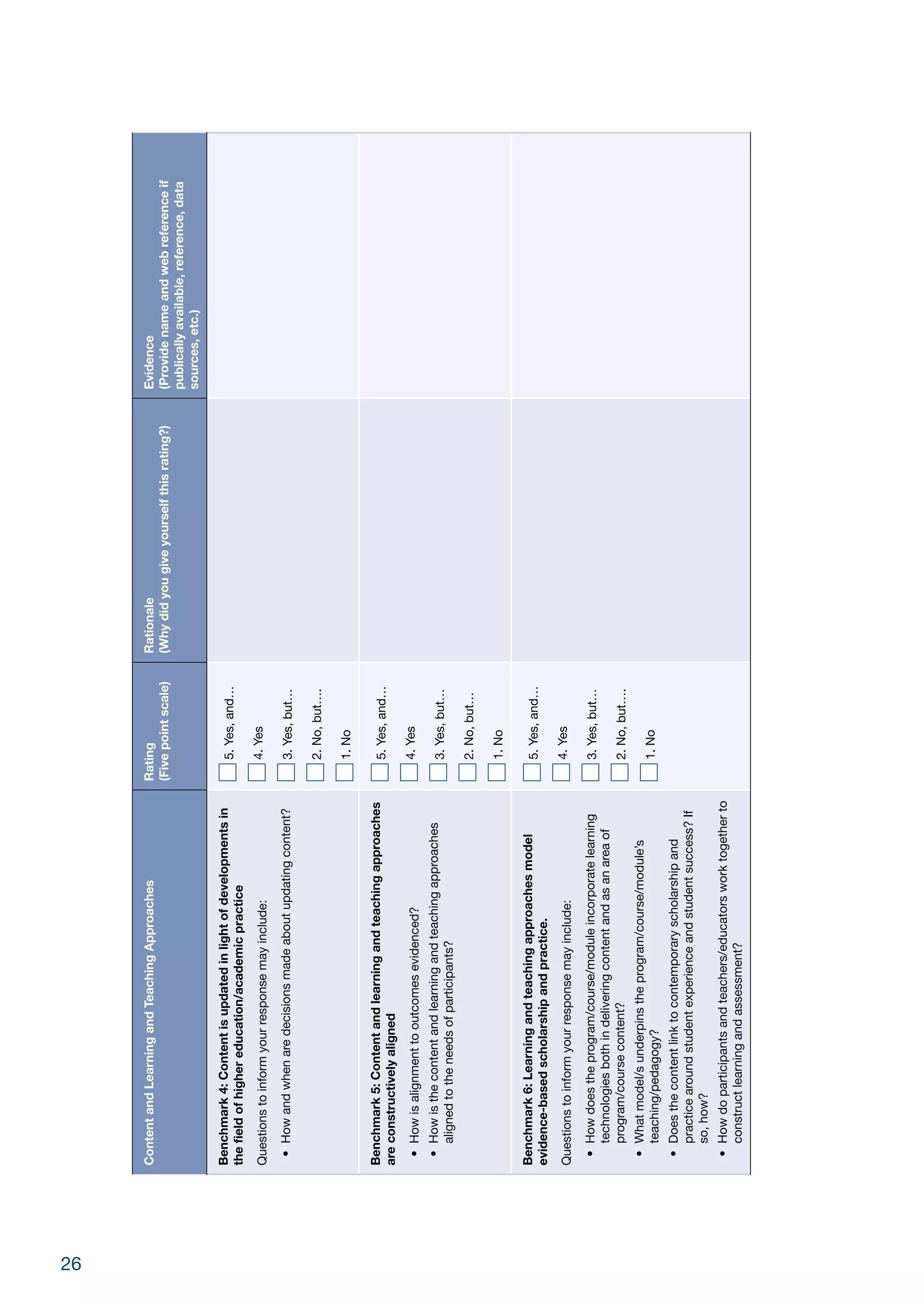 | Content and Learning and Teaching Approaches | Rating (Five point scale) | Rationale (Why did you give yourself this rating?) | Evidence (Provide name and web reference if publically available, reference, data sources, etc.) |
|---|---|---|---|
| **Benchmark 4: Content is updated in light of developments in the field of higher education/academic practice** Questions to inform your response may include: • How and when are decisions made about updating content? | 5. Yes, and... 4. Yes 3. Yes, but... 2. No, but.... 1. No | | |
| **Benchmark 5: Content and learning and teaching approaches are constructively aligned** • How is alignment to outcomes evidenced? • How is the content and learning and teaching approaches aligned to the needs of participants? | 5. Yes, and... 4. Yes 3. Yes, but... 2. No, but... 1. No | | |
| **Benchmark 6: Learning and teaching approaches model evidence-based scholarship and practice.** Questions to inform your response may include: • How does the program/course/module incorporate learning technologies both in delivering content and as an area of program/course content? • What model/s underpins the program/course/module's teaching/pedagogy? • Does the content link to contemporary scholarship and practice around student experience and student success? If so, how? • How do participants and teachers/educators work together to construct learning and assessment? | 5. Yes, and... 4. Yes 3. Yes, but... 2. No, but.... 1. No | | |

26